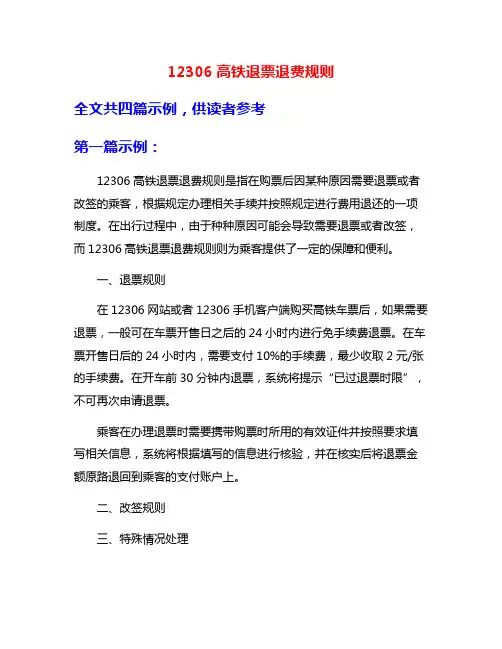 12306 高铁退票退费规则

全文共四篇示例，供读者参考

第一篇示例：

12306 高铁退票退费规则是指在购票后因某种原因需要退票或者改签的乘客，根据规定办理相关手续并按照规定进行费用退还的一项制度。在出行过程中，由于种种原因可能会导致需要退票或者改签，而 12306 高铁退票退费规则则为乘客提供了一定的保障和便利。

一、退票规则

在 12306 网站或者 12306 手机客户端购买高铁车票后，如果需要退票，一般可在车票开售日之后的 24 小时内进行免手续费退票。在车票开售日后的 24 小时内，需要支付 10%的手续费，最少收取 2 元/张的手续费。在开车前 30 分钟内退票，系统将提示“已过退票时限”，不可再次申请退票。

乘客在办理退票时需要携带购票时所用的有效证件并按照要求填写相关信息，系统将根据填写的信息进行核验，并在核实后将退票金额原路退回到乘客的支付账户上。

二、改签规则

三、特殊情况处理